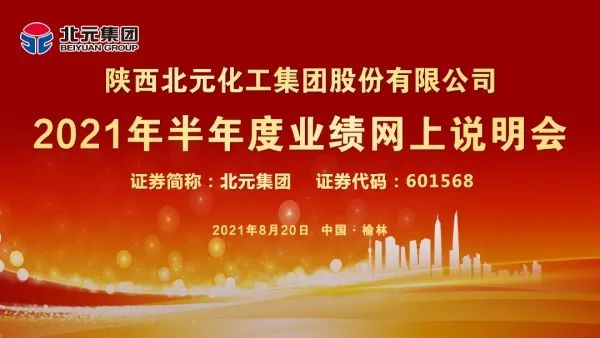 北元集团
BEIYUAN GROUP

陕西北元化工集团股份有限公司

2021年半年度业绩网上说明会

证券简称：北元集团　证券代码：601568

2021年8月20日　中国·榆林